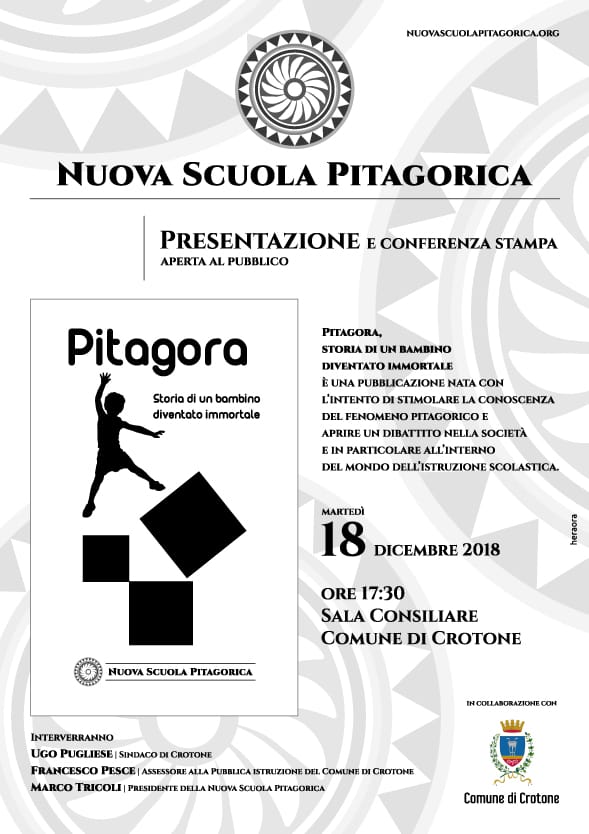 NUOVASCUOLAPITAGORICA.ORG

NUOVA SCUOLA PITAGORICA

PRESENTAZIONE E CONFERENZA STAMPA
APERTA AL PUBBLICO

Pitagora

Storia di un bambino diventato immortale

NUOVA SCUOLA PITAGORICA

PITAGORA,
STORIA DI UN BAMBINO DIVENTATO IMMORTALE
È UNA PUBBLICAZIONE NATA CON L'INTENTO DI STIMOLARE LA CONOSCENZA DEL FENOMENO PITAGORICO E APRIRE UN DIBATTITO NELLA SOCIETÀ E IN PARTICOLARE ALL'INTERNO DEL MONDO DELL'ISTRUZIONE SCOLASTICA.

MARTEDÌ
18 DICEMBRE 2018

ORE 17:30
SALA CONSILIARE
COMUNE DI CROTONE

heraora

INTERVERRANNO
UGO PUGLIESE | SINDACO DI CROTONE
FRANCESCO PESCE | ASSESSORE ALLA PUBBLICA ISTRUZIONE DEL COMUNE DI CROTONE
MARCO TRICOLI | PRESIDENTE DELLA NUOVA SCUOLA PITAGORICA

IN COLLABORAZIONE CON

Comune di Crotone